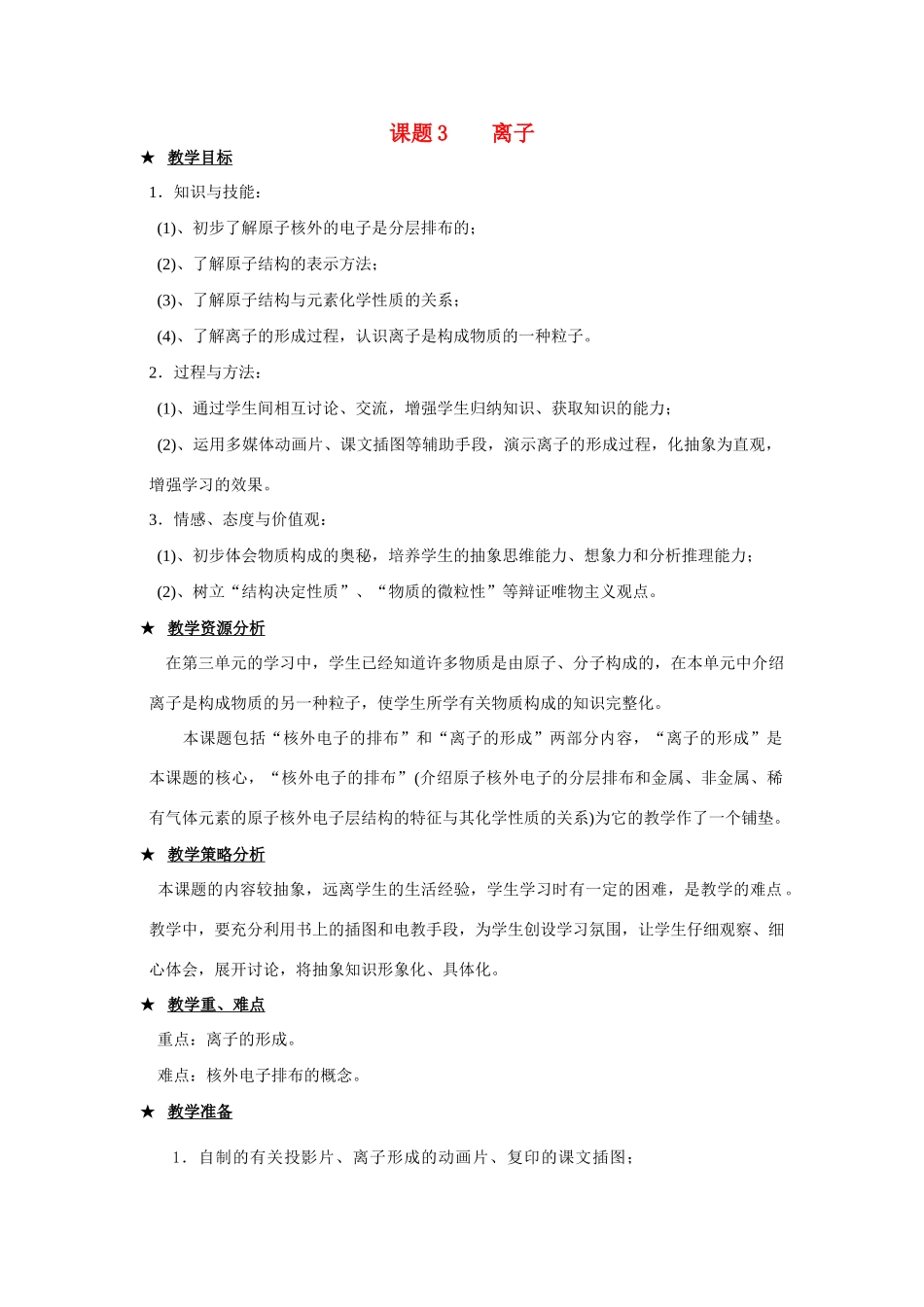 课题 3　　离子

★　教学目标

1．知识与技能：

(1)、初步了解原子核外的电子是分层排布的；

(2)、了解原子结构的表示方法；

(3)、了解原子结构与元素化学性质的关系；

(4)、了解离子的形成过程，认识离子是构成物质的一种粒子。

2．过程与方法：

(1)、通过学生间相互讨论、交流，增强学生归纳知识、获取知识的能力；

(2)、运用多媒体动画片、课文插图等辅助手段，演示离子的形成过程，化抽象为直观，增强学习的效果。

3．情感、态度与价值观：

(1)、初步体会物质构成的奥秘，培养学生的抽象思维能力、想象力和分析推理能力；

(2)、树立“结构决定性质”、“物质的微粒性”等辩证唯物主义观点。

★　教学资源分析

在第三单元的学习中，学生已经知道许多物质是由原子、分子构成的，在本单元中介绍离子是构成物质的另一种粒子，使学生所学有关物质构成的知识完整化。

本课题包括“核外电子的排布”和“离子的形成”两部分内容，“离子的形成”是本课题的核心，“核外电子的排布”(介绍原子核外电子的分层排布和金属、非金属、稀有气体元素的原子核外电子层结构的特征与其化学性质的关系)为它的教学作了一个铺垫。

★　教学策略分析

本课题的内容较抽象，远离学生的生活经验，学生学习时有一定的困难，是教学的难点。教学中，要充分利用书上的插图和电教手段，为学生创设学习氛围，让学生仔细观察、细心体会，展开讨论，将抽象知识形象化、具体化。

★　教学重、难点

重点：离子的形成。

难点：核外电子排布的概念。

★　教学准备

1．自制的有关投影片、离子形成的动画片、复印的课文插图；